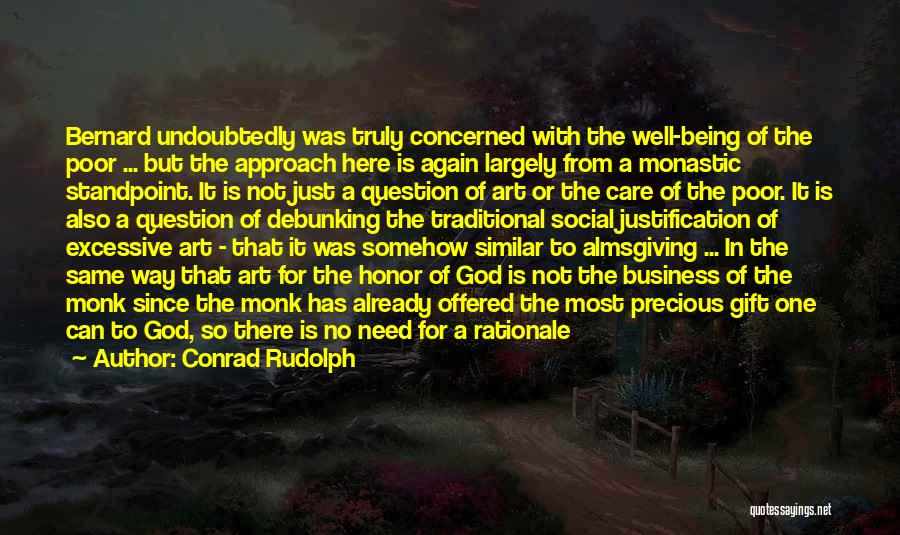 Bernard undoubtedly was truly concerned with the well-being of the poor ... but the approach here is again largely from a monastic standpoint. It is not just a question of art or the care of the poor. It is also a question of debunking the traditional social justification of excessive art - that it was somehow similar to almsgiving ... In the same way that art for the honor of God is not the business of the monk since the monk has already offered the most precious gift one can to God, so there is no need for a rationale

Author: Conrad Rudolph

quotessayings.net